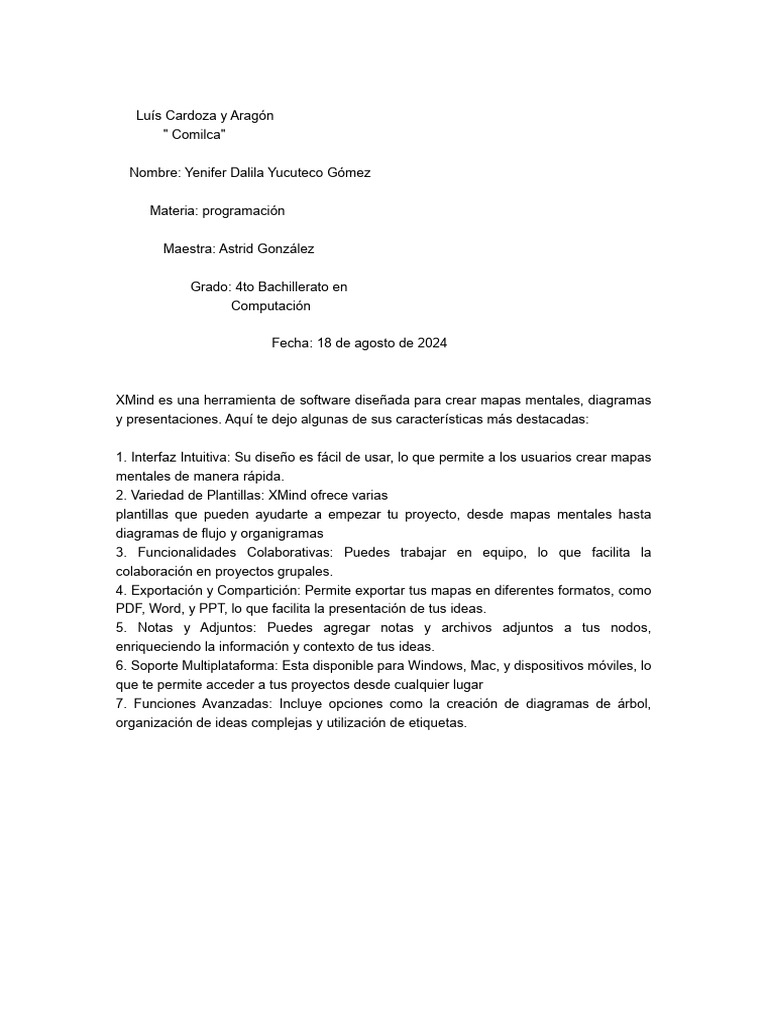 Luís Cardoza y Aragón
" Comilca"

Nombre: Yenifer Dalila Yucuteco Gómez

Materia: programación

Maestra: Astrid González

Grado: 4to Bachillerato en Computación

Fecha: 18 de agosto de 2024

XMind es una herramienta de software diseñada para crear mapas mentales, diagramas y presentaciones. Aquí te dejo algunas de sus características más destacadas:

1. Interfaz Intuitiva: Su diseño es fácil de usar, lo que permite a los usuarios crear mapas mentales de manera rápida.
2. Variedad de Plantillas: XMind ofrece varias
plantillas que pueden ayudarte a empezar tu proyecto, desde mapas mentales hasta diagramas de flujo y organigramas
3. Funcionalidades Colaborativas: Puedes trabajar en equipo, lo que facilita la colaboración en proyectos grupales.
4. Exportación y Compartición: Permite exportar tus mapas en diferentes formatos, como PDF, Word, y PPT, lo que facilita la presentación de tus ideas.
5. Notas y Adjuntos: Puedes agregar notas y archivos adjuntos a tus nodos, enriqueciendo la información y contexto de tus ideas.
6. Soporte Multiplataforma: Esta disponible para Windows, Mac, y dispositivos móviles, lo que te permite acceder a tus proyectos desde cualquier lugar
7. Funciones Avanzadas: Incluye opciones como la creación de diagramas de árbol, organización de ideas complejas y utilización de etiquetas.